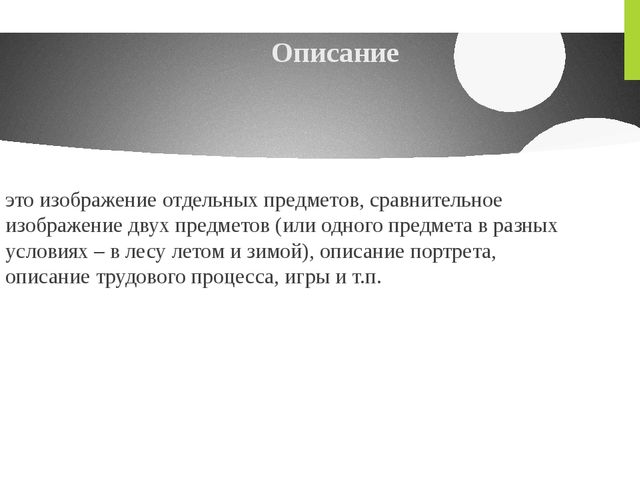 Описание

это изображение отдельных предметов, сравнительное изображение двух предметов (или одного предмета в разных условиях – в лесу летом и зимой), описание портрета, описание трудового процесса, игры и т.п.